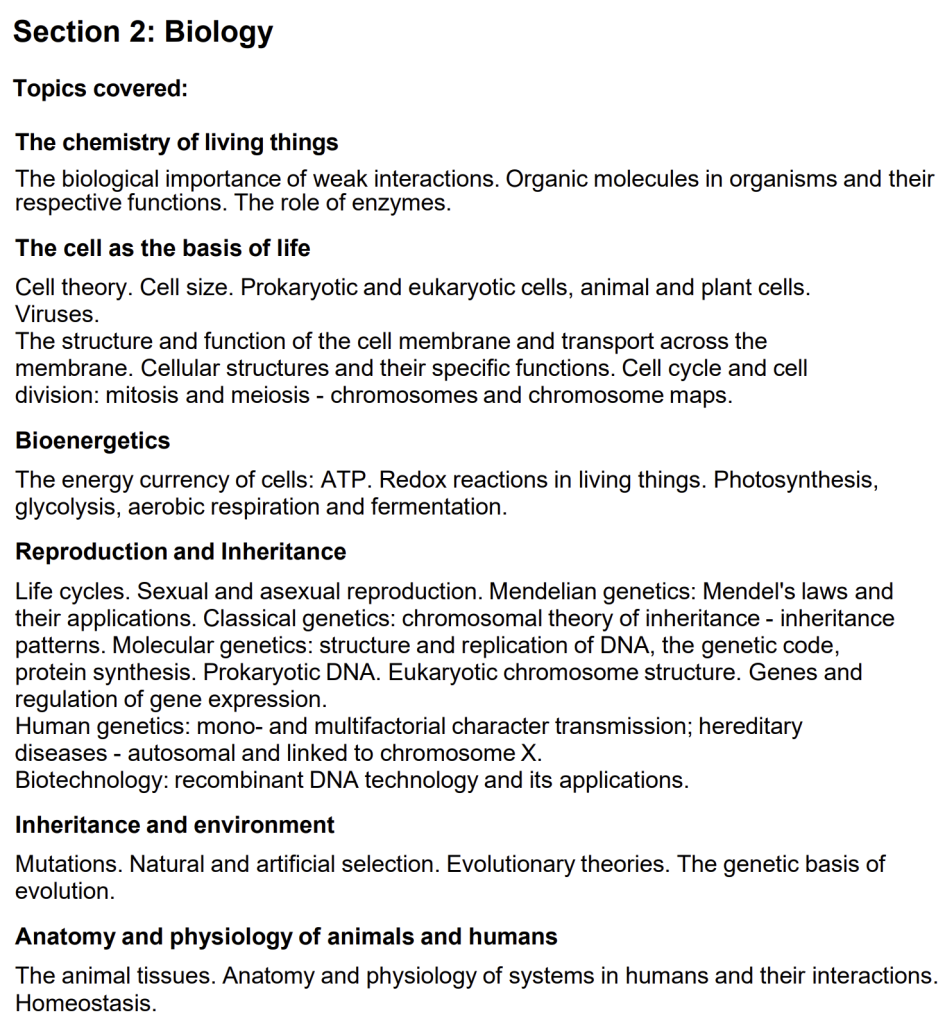 Section 2: Biology

Topics covered:

The chemistry of living things

The biological importance of weak interactions. Organic molecules in organisms and their respective functions. The role of enzymes.

The cell as the basis of life

Cell theory. Cell size. Prokaryotic and eukaryotic cells, animal and plant cells. Viruses.
The structure and function of the cell membrane and transport across the membrane. Cellular structures and their specific functions. Cell cycle and cell division: mitosis and meiosis - chromosomes and chromosome maps.

Bioenergetics

The energy currency of cells: ATP. Redox reactions in living things. Photosynthesis, glycolysis, aerobic respiration and fermentation.

Reproduction and Inheritance

Life cycles. Sexual and asexual reproduction. Mendelian genetics: Mendel's laws and their applications. Classical genetics: chromosomal theory of inheritance - inheritance patterns. Molecular genetics: structure and replication of DNA, the genetic code, protein synthesis. Prokaryotic DNA. Eukaryotic chromosome structure. Genes and regulation of gene expression.
Human genetics: mono- and multifactorial character transmission; hereditary diseases - autosomal and linked to chromosome X.
Biotechnology: recombinant DNA technology and its applications.

Inheritance and environment

Mutations. Natural and artificial selection. Evolutionary theories. The genetic basis of evolution.

Anatomy and physiology of animals and humans

The animal tissues. Anatomy and physiology of systems in humans and their interactions. Homeostasis.